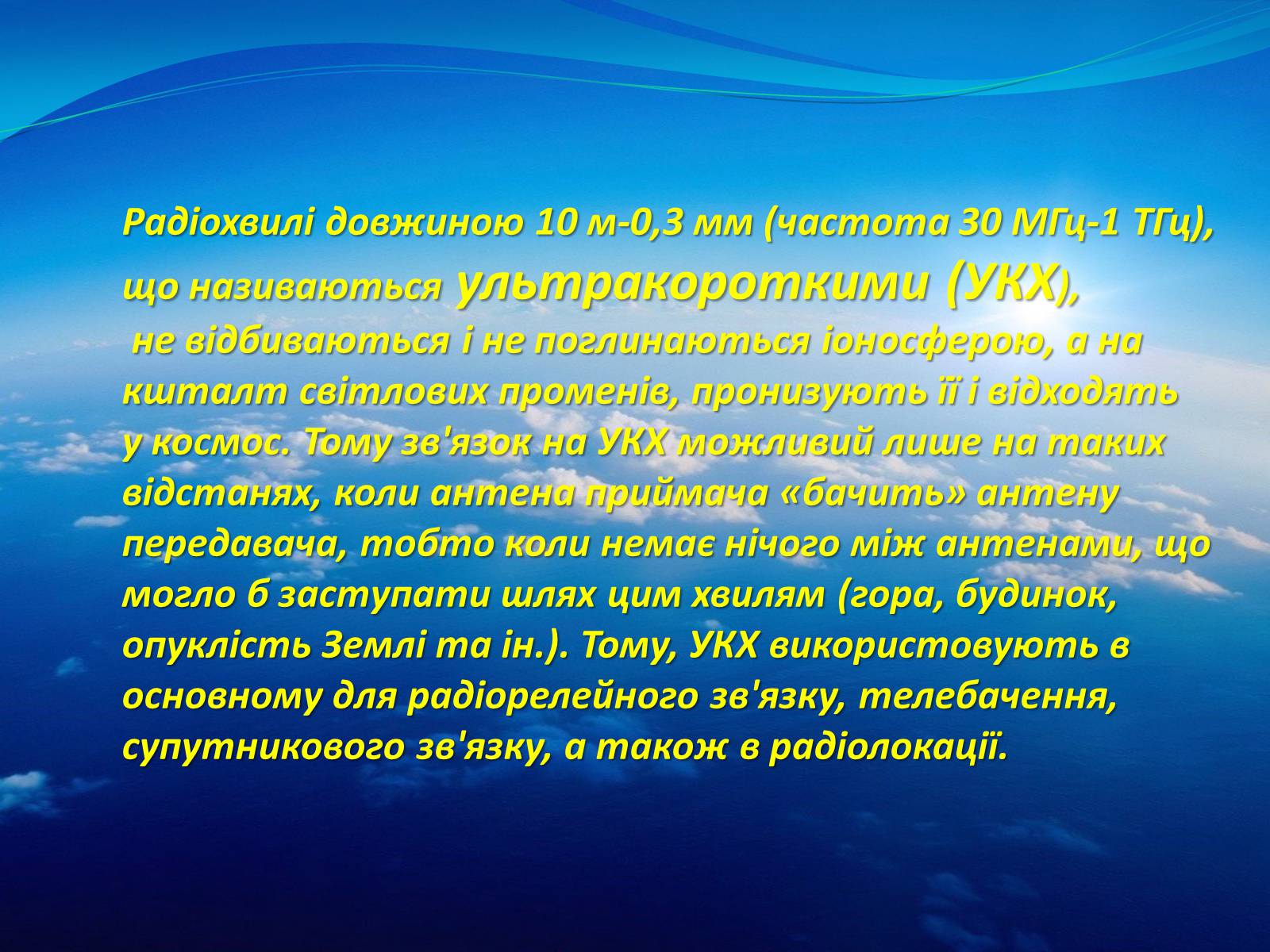 Радіохвилі довжиною 10 м-0,3 мм (частота 30 МГц-1 ТГц), що називаються ультракороткими (УКХ), не відбиваються і не поглинаються іоносферою, а на кшталт світлових променів, пронизують її і відходять у космос. Тому зв'язок на УКХ можливий лише на таких відстанях, коли антена приймача «бачить» антену передавача, тобто коли немає нічого між антенами, що могло б заступати шлях цим хвилям (гора, будинок, опуклість Землі та ін.). Тому, УКХ використовують в основному для радіорелейного зв'язку, телебачення, супутникового зв'язку, а також в радіолокації.